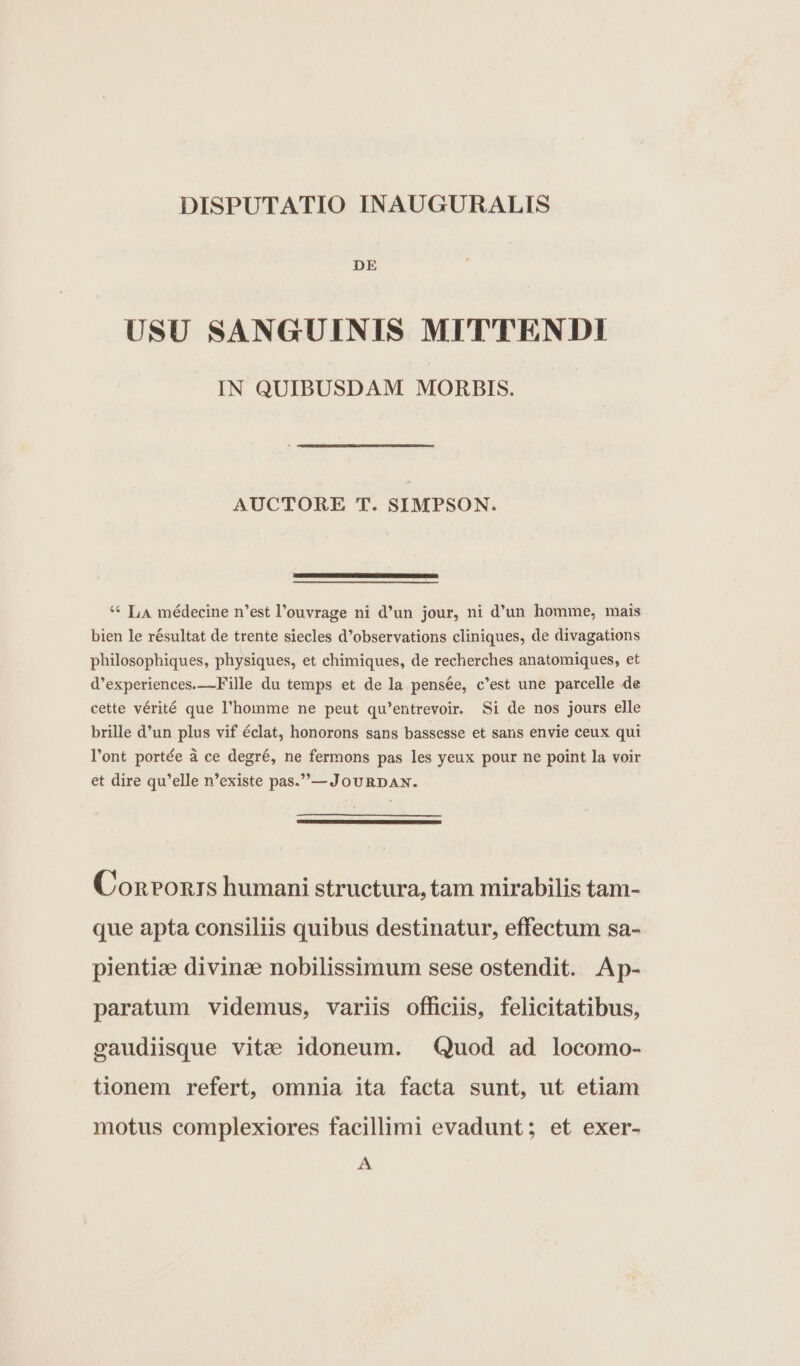 DISPUTATIO INAUGURALIS

DE

USU SANGUINIS MITTENDI

IN QUIBUSDAM MORBIS.

AUCTORE T. SIMPSON.

“ La médecine n’est l’ouvrage ni d’un jour, ni d’un homme, mais bien le résultat de trente siecles d’observations cliniques, de divagations philosophiques, physiques, et chimiques, de recherches anatomiques, et d’experiences.—Fille du temps et de la pensée, c’est une parcelle de cette vérité que l’homme ne peut qu’entrevoir. Si de nos jours elle brille d’un plus vif éclat, honorons sans bassesse et sans envie ceux qui l’ont portée à ce degré, ne fermons pas les yeux pour ne point la voir et dire qu’elle n’existe pas.”—Jourdan.

Corporis humani structura, tam mirabilis tamque apta consiliis quibus destinatur, effectum sapientiæ divinæ nobilissimum sese ostendit. Apparatum videmus, variis officiis, felicitatibus, gaudiisque vitæ idoneum. Quod ad locomotionem refert, omnia ita facta sunt, ut etiam motus complexiores facillimi evadunt; et exer-

A